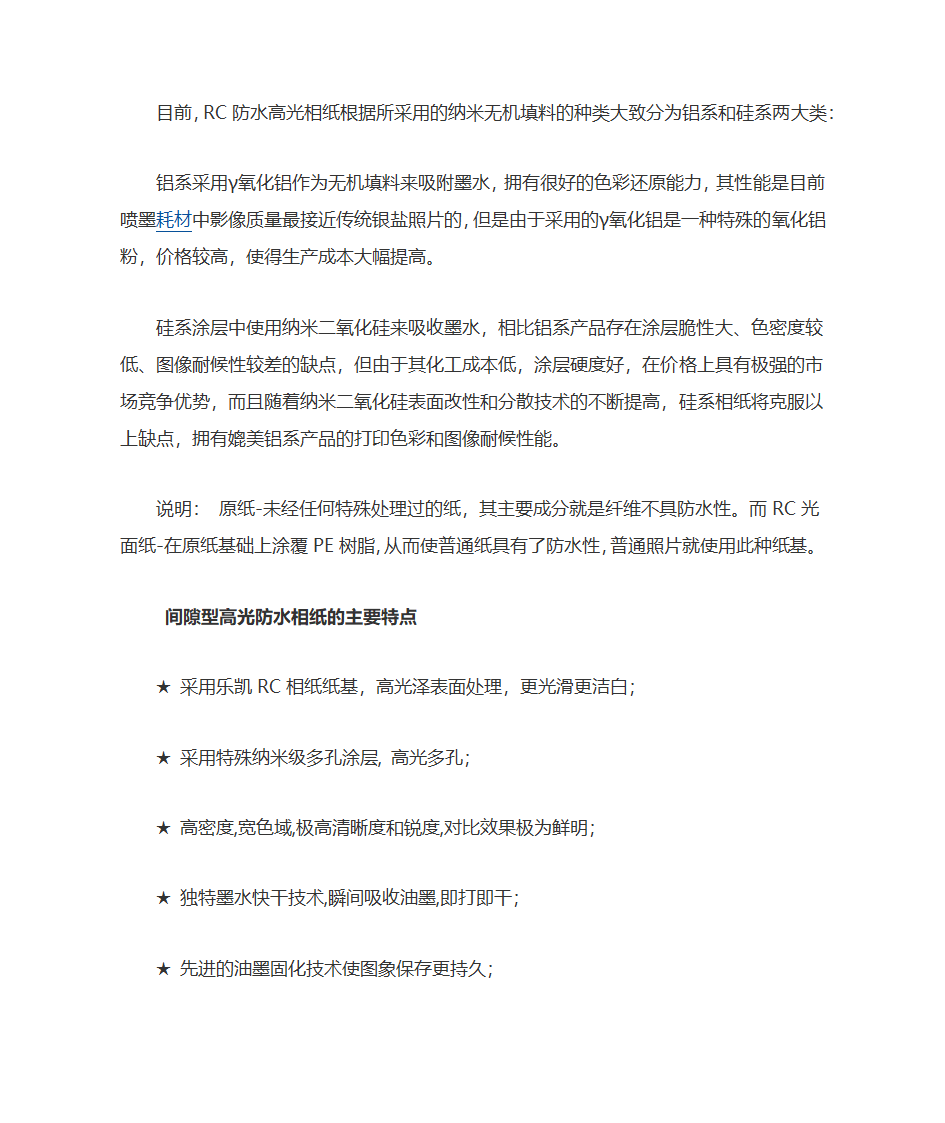 目前, RC 防水高光相纸根据所采用的纳米无机填料的种类大致分为铝系和硅系两大类:

铝系采用γ氧化铝作为无机填料来吸附墨水, 拥有很好的色彩还原能力, 其性能是目前喷墨耗材中影像质量最接近传统银盐照片的, 但是由于采用的γ氧化铝是一种特殊的氧化铝粉，价格较高，使得生产成本大幅提高。

硅系涂层中使用纳米二氧化硅来吸收墨水，相比铝系产品存在涂层脆性大、色密度较低、图像耐候性较差的缺点，但由于其化工成本低，涂层硬度好，在价格上具有极强的市场竞争优势，而且随着纳米二氧化硅表面改性和分散技术的不断提高，硅系相纸将克服以上缺点，拥有媲美铝系产品的打印色彩和图像耐候性能。

说明： 原纸-未经任何特殊处理过的纸，其主要成分就是纤维不具防水性。而 RC 光面纸-在原纸基础上涂覆 PE 树脂, 从而使普通纸具有了防水性, 普通照片就使用此种纸基。

间隙型高光防水相纸的主要特点

★ 采用乐凯 RC 相纸纸基，高光泽表面处理，更光滑更洁白;

★ 采用特殊纳米级多孔涂层, 高光多孔;

★ 高密度,宽色域,极高清晰度和锐度,对比效果极为鲜明;

★ 独特墨水快干技术,瞬间吸收油墨,即打即干;

★ 先进的油墨固化技术使图象保存更持久;